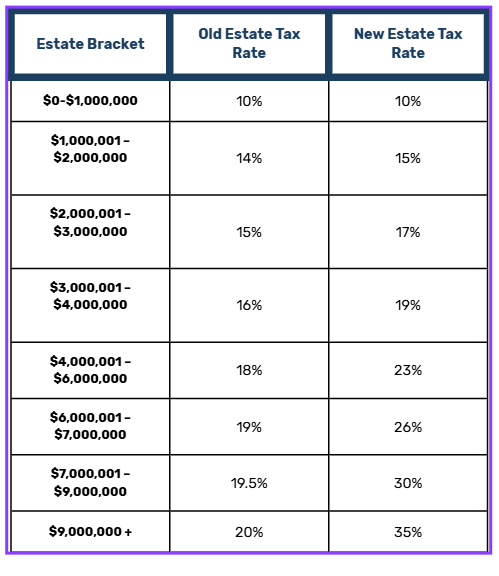 | Estate Bracket | Old Estate Tax Rate | New Estate Tax Rate |
|---|---|---|
| \$0-\$1,000,000 | 10% | 10% |
| \$1,000,001 – \$2,000,000 | 14% | 15% |
| \$2,000,001 – \$3,000,000 | 15% | 17% |
| \$3,000,001 – \$4,000,000 | 16% | 19% |
| \$4,000,001 – \$6,000,000 | 18% | 23% |
| \$6,000,001 – \$7,000,000 | 19% | 26% |
| \$7,000,001 – \$9,000,000 | 19.5% | 30% |
| \$9,000,000 + | 20% | 35% |